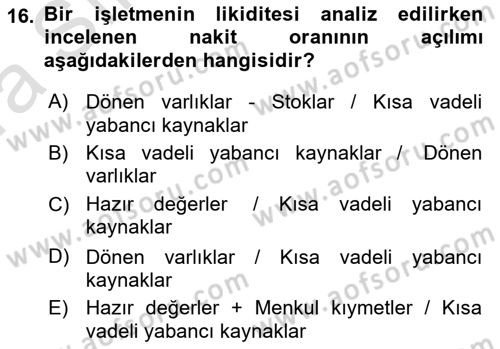 16. Bir işletmenin likiditesi analiz edilirken incelenen nakit oranının açılımı aşağıdakilerden hangisidir?

A) Dönen varlıklar - Stoklar / Kısa vadeli yabancı kaynaklar

B) Kısa vadeli yabancı kaynaklar / Dönen varlıklar

C) Hazır değerler / Kısa vadeli yabancı kaynaklar

D) Dönen varlıklar / Kısa vadeli yabancı kaynaklar

E) Hazır değerler + Menkul kıymetler / Kısa vadeli yabancı kaynaklar

www.aofsoru.com